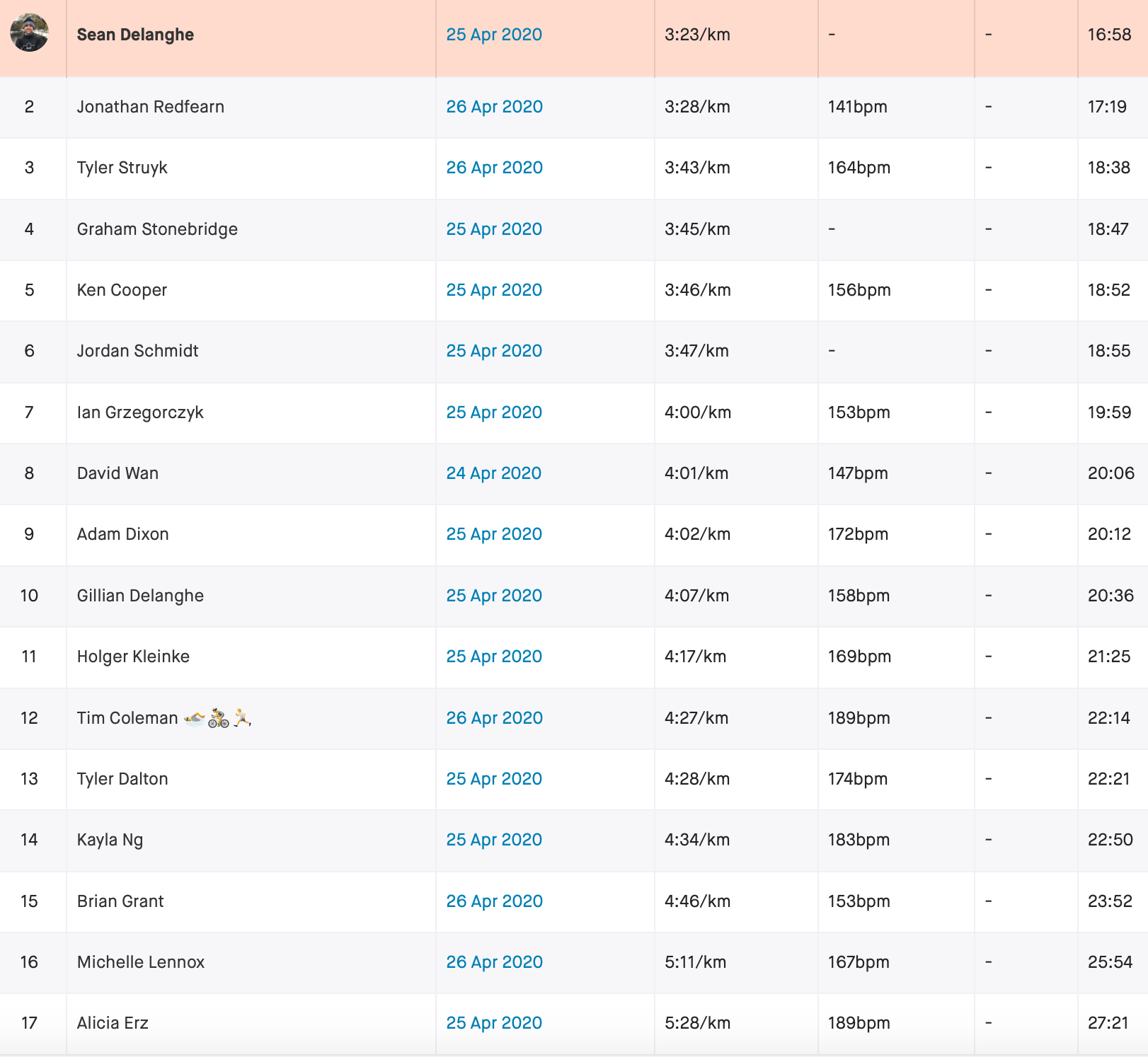 |  | Sean Delanghe | 25 Apr 2020 | 3:23/km | - | - | 16:58 |
|---|---|---|---|---|---|---|
| 2 | Jonathan Redfearn | 26 Apr 2020 | 3:28/km | 141bpm | - | 17:19 |
| 3 | Tyler Struyk | 26 Apr 2020 | 3:43/km | 164bpm | - | 18:38 |
| 4 | Graham Stonebridge | 25 Apr 2020 | 3:45/km | - | - | 18:47 |
| 5 | Ken Cooper | 25 Apr 2020 | 3:46/km | 156bpm | - | 18:52 |
| 6 | Jordan Schmidt | 25 Apr 2020 | 3:47/km | - | - | 18:55 |
| 7 | Ian Grzegorczyk | 25 Apr 2020 | 4:00/km | 153bpm | - | 19:59 |
| 8 | David Wan | 24 Apr 2020 | 4:01/km | 147bpm | - | 20:06 |
| 9 | Adam Dixon | 25 Apr 2020 | 4:02/km | 172bpm | - | 20:12 |
| 10 | Gillian Delanghe | 25 Apr 2020 | 4:07/km | 158bpm | - | 20:36 |
| 11 | Holger Kleinke | 25 Apr 2020 | 4:17/km | 169bpm | - | 21:25 |
| 12 | Tim Coleman 🏊🚴🏃 | 26 Apr 2020 | 4:27/km | 189bpm | - | 22:14 |
| 13 | Tyler Dalton | 25 Apr 2020 | 4:28/km | 174bpm | - | 22:21 |
| 14 | Kayla Ng | 25 Apr 2020 | 4:34/km | 183bpm | - | 22:50 |
| 15 | Brian Grant | 26 Apr 2020 | 4:46/km | 153bpm | - | 23:52 |
| 16 | Michelle Lennox | 26 Apr 2020 | 5:11/km | 167bpm | - | 25:54 |
| 17 | Alicia Erz | 25 Apr 2020 | 5:28/km | 189bpm | - | 27:21 |